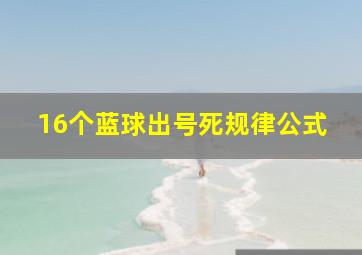 16个蓝球出号死规律公式